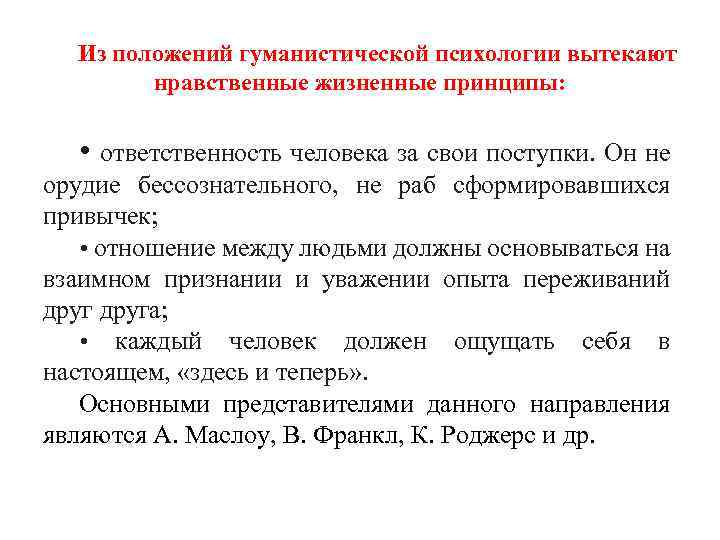 Из положений гуманистической психологии вытекают нравственные жизненные принципы:

• ответственность человека за свои поступки. Он не орудие бессознательного, не раб сформировавшихся привычек;

• отношение между людьми должны основываться на взаимном признании и уважении опыта переживаний друг друга;

• каждый человек должен ощущать себя в настоящем, «здесь и теперь».

Основными представителями данного направления являются А. Маслоу, В. Франкл, К. Роджерс и др.